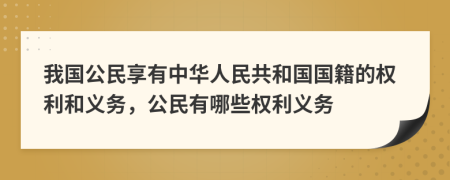 我国公民享有中华人民共和国国籍的权利和义务，公民有哪些权利义务